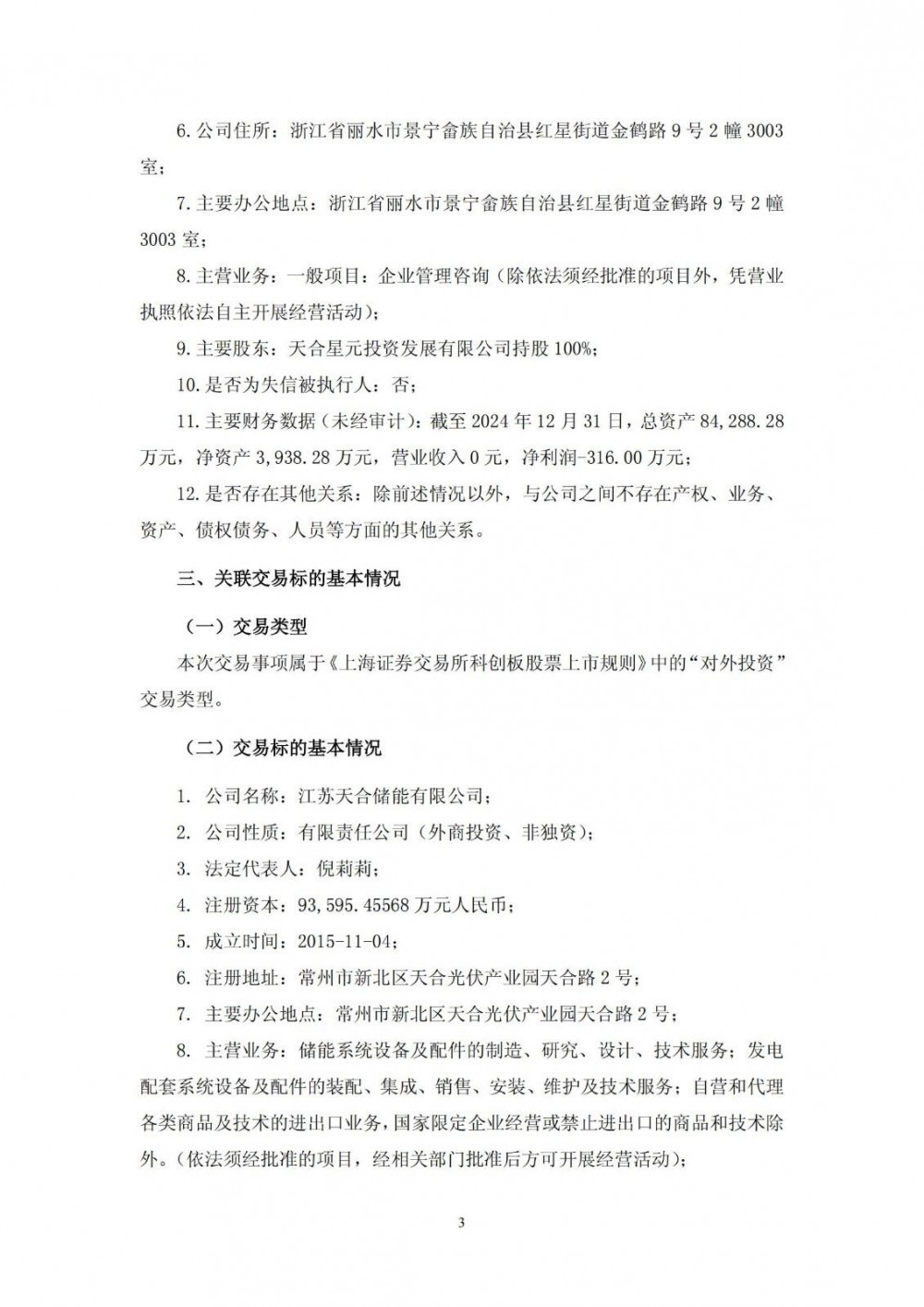 6. 公司住所：浙江省丽水市景宁畲族自治县红星街道金鹤路 9 号 2 幢 3003 室；

7. 主要办公地点：浙江省丽水市景宁畲族自治县红星街道金鹤路 9 号 2 幢 3003 室；

8. 主营业务：一般项目：企业管理咨询（除依法须经批准的项目外，凭营业执照依法自主开展经营活动）；

9. 主要股东：天合星元投资发展有限公司持股 100%；

10. 是否为失信被执行人：否；

11. 主要财务数据（未经审计）：截至 2024 年 12 月 31 日，总资产 84,288.28 万元，净资产 3,938.28 万元，营业收入 0 元，净利润-316.00 万元；

12. 是否存在其他关系：除前述情况以外，与公司之间不存在产权、业务、资产、债权债务、人员等方面的其他关系。

三、关联交易标的基本情况

（一）交易类型

本次交易事项属于《上海证券交易所科创板股票上市规则》中的“对外投资”交易类型。

（二）交易标的基本情况

1. 公司名称：江苏天合储能有限公司；

2. 公司性质：有限责任公司（外商投资、非独资）；

3. 法定代表人：倪莉莉；

4. 注册资本：93,595.45568 万元人民币；

5. 成立时间：2015-11-04；

6. 注册地址：常州市新北区天合光伏产业园天合路 2 号；

7. 主要办公地点：常州市新北区天合光伏产业园天合路 2 号；

8. 主营业务：储能系统设备及配件的制造、研究、设计、技术服务；发电配套系统设备及配件的装配、集成、销售、安装、维护及技术服务；自营和代理各类商品及技术的进出口业务，国家限定企业经营或禁止进出口的商品和技术除外。（依法须经批准的项目，经相关部门批准后方可开展经营活动）；

3